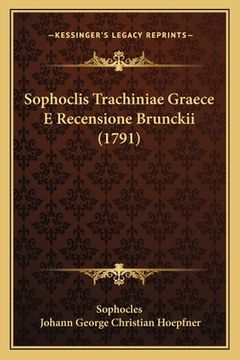 —KESSINGER'S LEGACY REPRINTS—

Sophoclis Trachiniae Graece E Recensione Brunckii (1791)

Sophocles
Johann George Christian Hoepfner